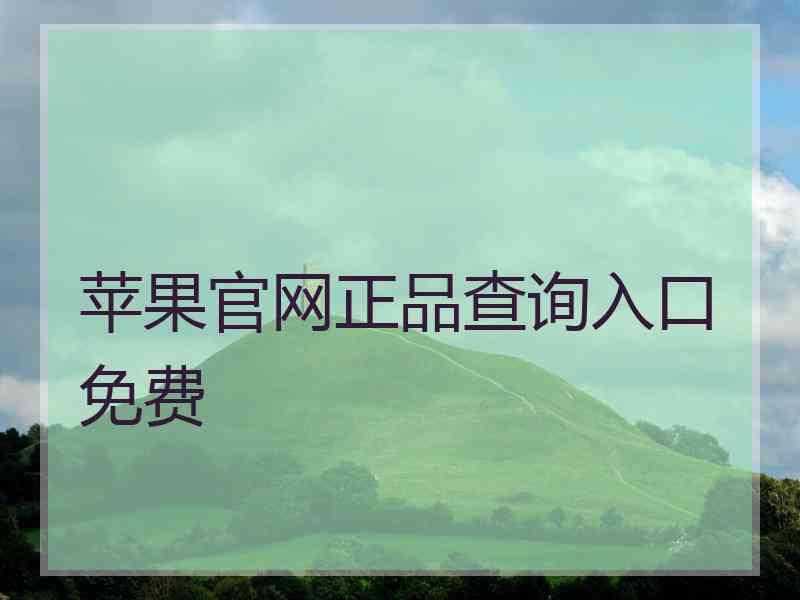 苹果官网正品查询入口免费